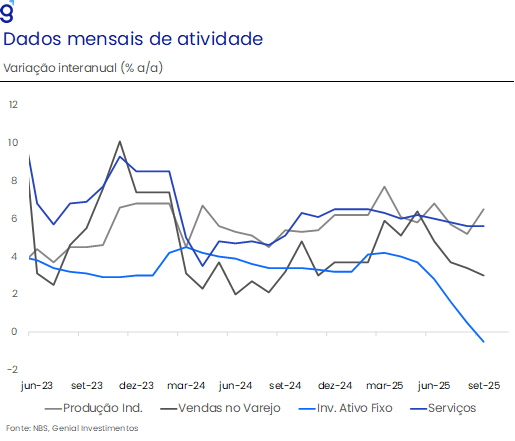 g

Dados mensais de atividade

Variação interanual (% a/a)

12
10
8
6
4
2
0
-2

jun-23 set-23 dez-23 mar-24 jun-24 set-24 dez-24 mar-25 jun-25 set-25

Produção Ind. Vendas no Varejo Inv. Ativo Fixo Serviços

Fonte: NBS, Genial Investimentos